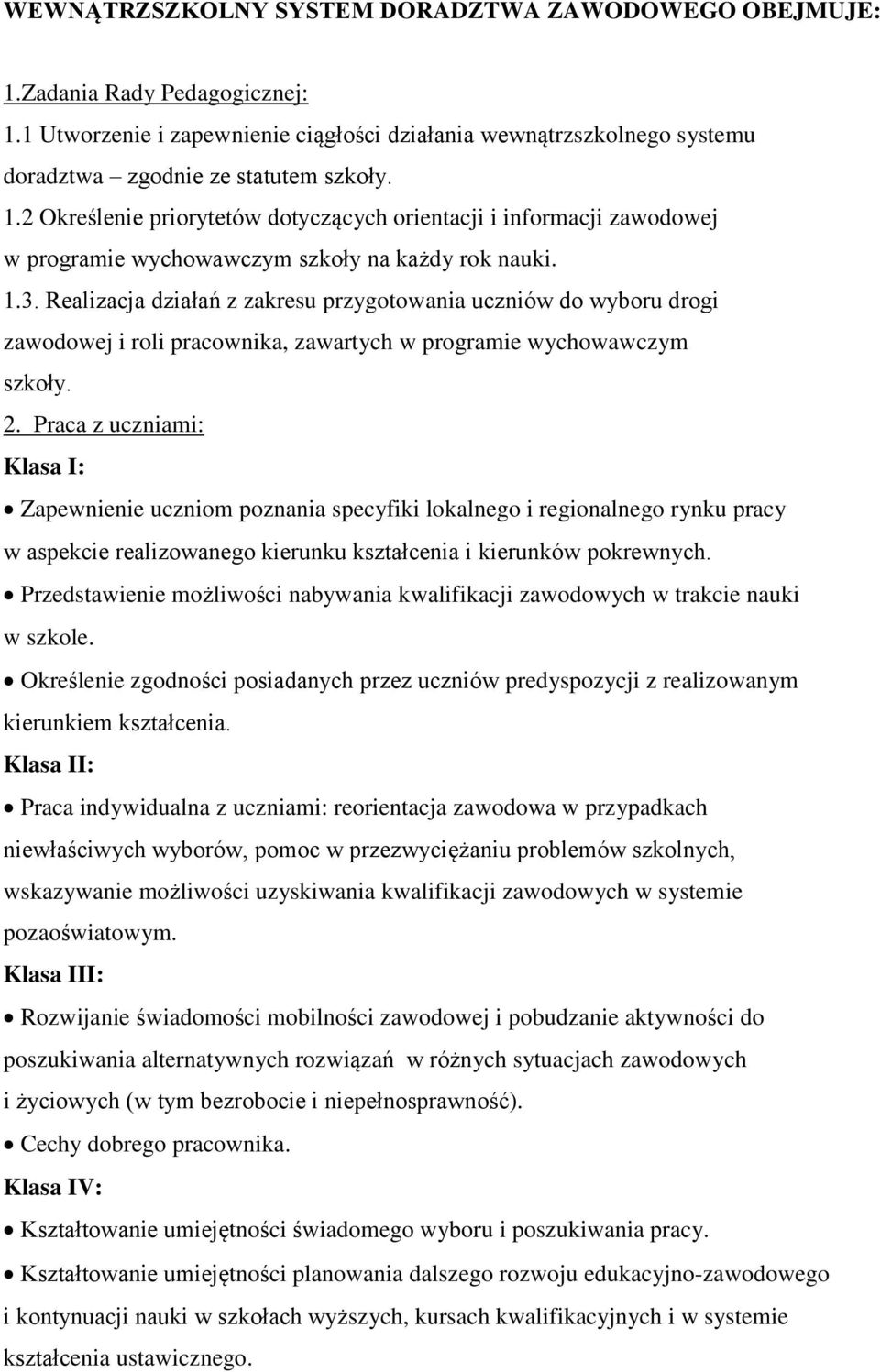 WEWNĄTRZSZKOLNY SYSTEM DORADZTWA ZAWODOWEGO OBEJMUJE:

1.Zadania Rady Pedagogicznej:
1.1 Utworzenie i zapewnienie ciągłości działania wewnątrzszkolnego systemu doradztwa – zgodnie ze statutem szkoły.
1.2 Określenie priorytetów dotyczących orientacji i informacji zawodowej w programie wychowawczym szkoły na każdy rok nauki.
1.3. Realizacja działań z zakresu przygotowania uczniów do wyboru drogi zawodowej i roli pracownika, zawartych w programie wychowawczym szkoły.
2. Praca z uczniami:
Klasa I:
• Zapewnienie uczniom poznania specyfiki lokalnego i regionalnego rynku pracy w aspekcie realizowanego kierunku kształcenia i kierunków pokrewnych.
• Przedstawienie możliwości nabywania kwalifikacji zawodowych w trakcie nauki w szkole.
• Określenie zgodności posiadanych przez uczniów predyspozycji z realizowanym kierunkiem kształcenia.
Klasa II:
• Praca indywidualna z uczniami: reorientacja zawodowa w przypadkach niewłaściwych wyborów, pomoc w przezwyciężaniu problemów szkolnych, wskazywanie możliwości uzyskiwania kwalifikacji zawodowych w systemie pozaoświatowym.
Klasa III:
• Rozwijanie świadomości mobilności zawodowej i pobudzanie aktywności do poszukiwania alternatywnych rozwiązań w różnych sytuacjach zawodowych i życiowych (w tym bezrobocie i niepełnosprawność).
• Cechy dobrego pracownika.
Klasa IV:
• Kształtowanie umiejętności świadomego wyboru i poszukiwania pracy.
• Kształtowanie umiejętności planowania dalszego rozwoju edukacyjno-zawodowego i kontynuacji nauki w szkołach wyższych, kursach kwalifikacyjnych i w systemie kształcenia ustawicznego.